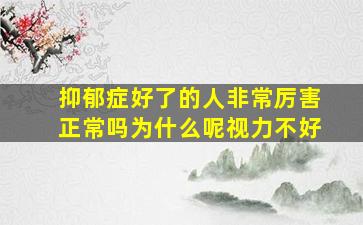 抑郁症好了的人非常厉害正常吗为什么呢视力不好